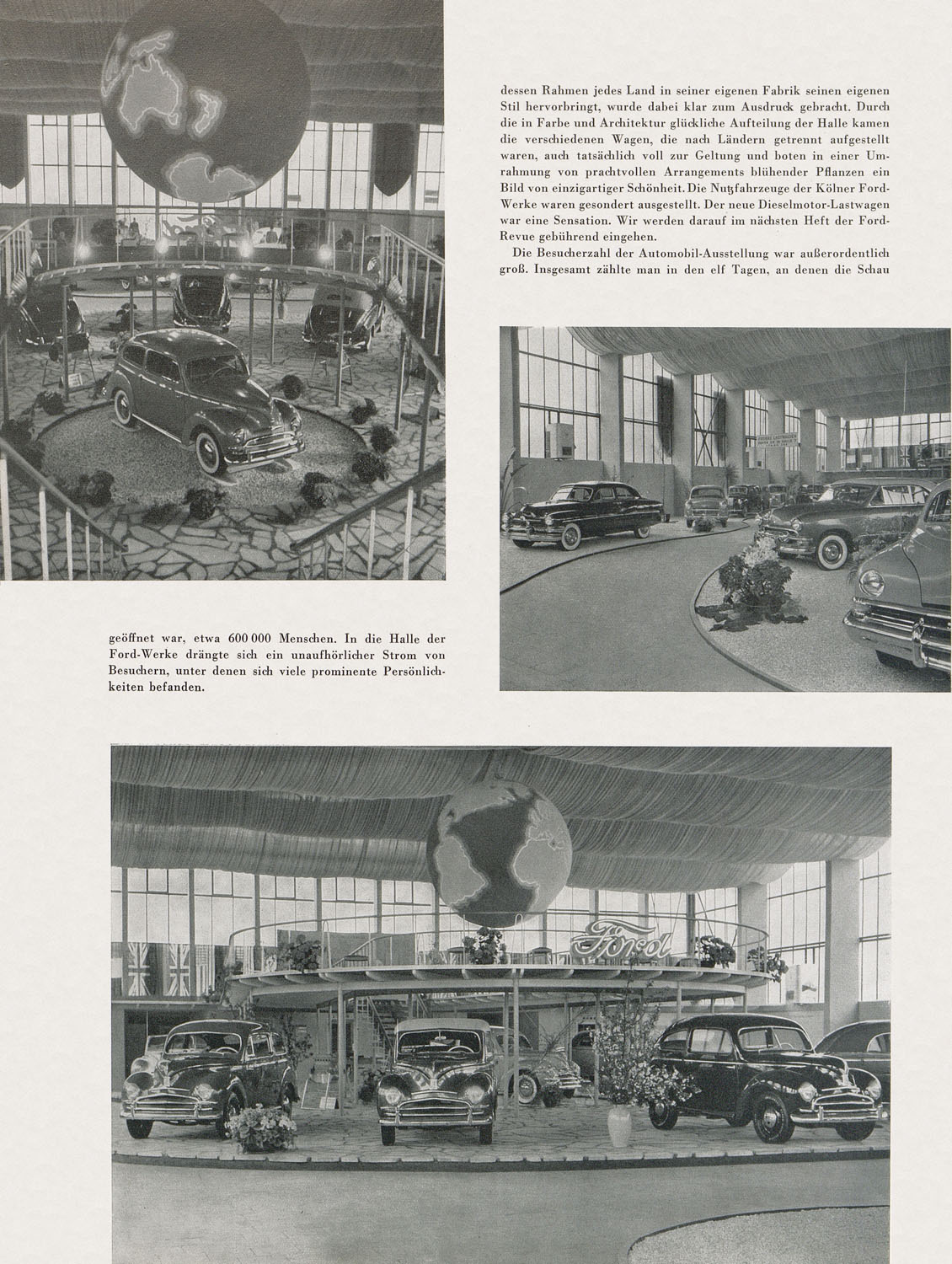 dessen Rahmen jedes Land in seiner eigenen Fabrik seinen eigenen Stil hervorbringt, wurde dabei klar zum Ausdruck gebracht. Durch die in Farbe und Architektur glückliche Aufteilung der Halle kamen die verschiedenen Wagen, die nach Ländern getrennt aufgestellt waren, auch tatsächlich voll zur Geltung und boten in einer Umrahmung von prachtvollen Arrangements blühender Pflanzen ein Bild von einzigartiger Schönheit. Die Nutzfahrzeuge der Kölner Ford-Werke waren gesondert ausgestellt. Der neue Dieselmotor-Lastwagen war eine Sensation. Wir werden darauf im nächsten Heft der Ford-Revue gebührend eingehen.

Die Besucherzahl der Automobil-Ausstellung war außerordentlich groß. Insgesamt zählte man in den elf Tagen, an denen die Schau

geöffnet war, etwa 600 000 Menschen. In die Halle der Ford-Werke drängte sich ein unaufhörlicher Strom von Besuchern, unter denen sich viele prominente Persönlichkeiten befanden.

Ford